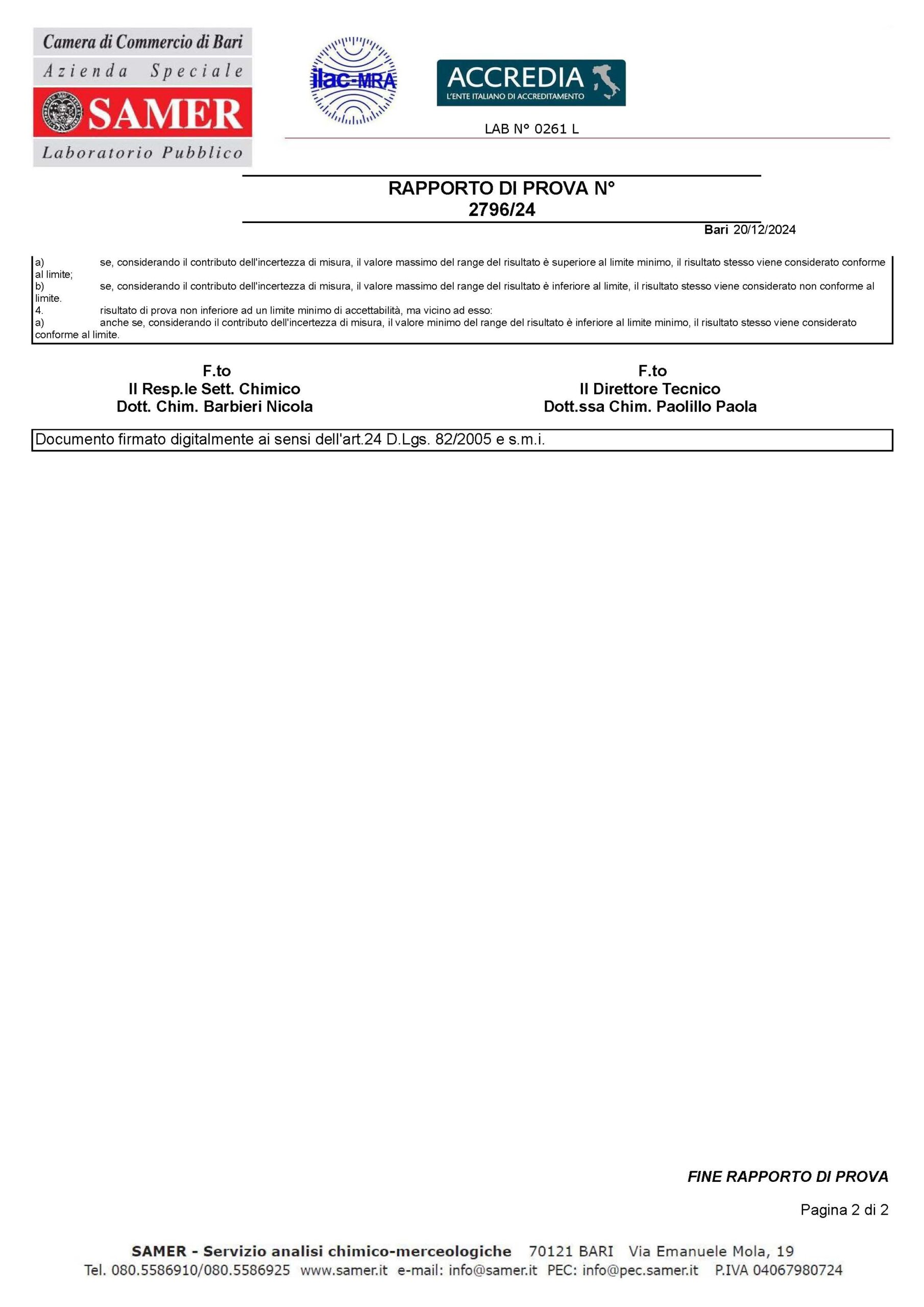 Camera di Commercio di Bari
Azienda Speciale
SAMER
Laboratorio Pubblico

ilac-MRA

ACCREDIA
L'ENTE ITALIANO DI ACCREDITAMENTO

LAB N° 0261 L

RAPPORTO DI PROVA N°
2796/24

Bari 20/12/2024

a) se, considerando il contributo dell'incertezza di misura, il valore massimo del range del risultato è superiore al limite minimo, il risultato stesso viene considerato conforme al limite;
b) se, considerando il contributo dell'incertezza di misura, il valore massimo del range del risultato è inferiore al limite, il risultato stesso viene considerato non conforme al limite.
4. risultato di prova non inferiore ad un limite minimo di accettabilità, ma vicino ad esso:
a) anche se, considerando il contributo dell'incertezza di misura, il valore minimo del range del risultato è inferiore al limite minimo, il risultato stesso viene considerato conforme al limite.

F.to
Il Resp.le Sett. Chimico
Dott. Chim. Barbieri Nicola

F.to
Il Direttore Tecnico
Dott.ssa Chim. Paolillo Paola

Documento firmato digitalmente ai sensi dell'art.24 D.Lgs. 82/2005 e s.m.i.

FINE RAPPORTO DI PROVA

Pagina 2 di 2

SAMER - Servizio analisi chimico-merceologiche 70121 BARI Via Emanuele Mola, 19
Tel. 080.5586910/080.5586925 www.samer.it e-mail: info@samer.it PEC: info@pec.samer.it P.IVA 04067980724